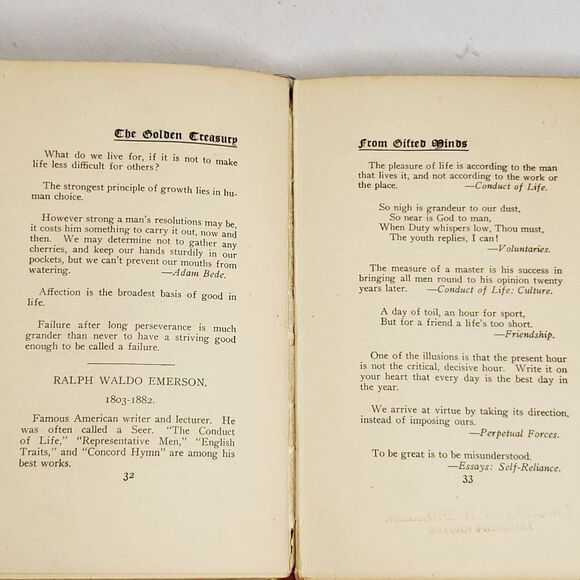 The Golden Treasury

What do we live for, if it is not to make life less difficult for others?

The strongest principle of growth lies in human choice.

However strong a man's resolutions may be, it costs him something to carry it out, now and then. We may determine not to gather any cherries, and keep our hands sturdily in our pockets, but we can't prevent our mouths from watering. —Adam Bede.

Affection is the broadest basis of good in life.

Failure after long perseverance is much grander than never to have a striving good enough to be called a failure.

RALPH WALDO EMERSON.

1803-1882.

Famous American writer and lecturer. He was often called a Seer. "The Conduct of Life," "Representative Men," "English Traits," and "Concord Hymn" are among his best works.

32

From Gifted Minds

The pleasure of life is according to the man that lives it, and not according to the work or the place. —Conduct of Life.

So nigh is grandeur to our dust,
So near is God to man,
When Duty whispers low, Thou must,
The youth replies, I can!
—Voluntaries.

The measure of a master is his success in bringing all men round to his opinion twenty years later. —Conduct of Life: Culture.

A day of toil, an hour for sport,
But for a friend a life's too short.
—Friendship.

One of the illusions is that the present hour is not the critical, decisive hour. Write it on your heart that every day is the best day in the year.

We arrive at virtue by taking its direction, instead of imposing ours.
—Perpetual Forces.

To be great is to be misunderstood.
—Essays: Self-Reliance.

33